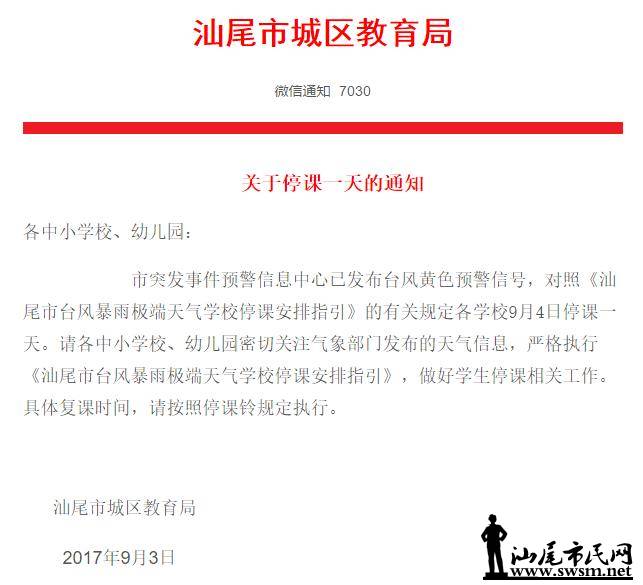 汕尾市城区教育局

微信通知 7030

关于停课一天的通知

各中小学校、幼儿园：

市突发事件预警信息中心已发布台风黄色预警信号，对照《汕尾市台风暴雨极端天气学校停课安排指引》的有关规定各学校9月4日停课一天。请各中小学校、幼儿园密切关注气象部门发布的天气信息，严格执行《汕尾市台风暴雨极端天气学校停课安排指引》，做好学生停课相关工作。具体复课时间，请按照停课铃规定执行。

汕尾市城区教育局

2017年9月3日

汕尾市民网
www.swsm.net